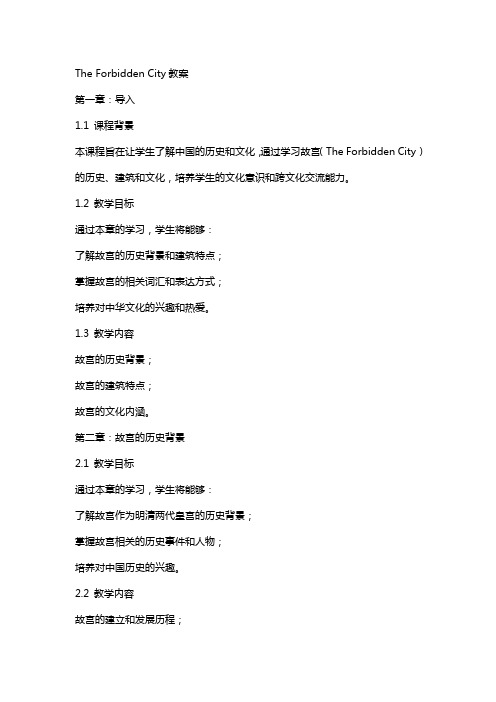 The Forbidden City 教案

第一章：导入

1.1 课程背景

本课程旨在让学生了解中国的历史和文化，通过学习故宫（The Forbidden City）的历史、建筑和文化，培养学生的文化意识和跨文化交流能力。

1.2 教学目标

通过本章的学习，学生将能够：

了解故宫的历史背景和建筑特点；

掌握故宫的相关词汇和表达方式；

培养对中华文化的兴趣和热爱。

1.3 教学内容

故宫的历史背景；

故宫的建筑特点；

故宫的文化内涵。

第二章：故宫的历史背景

2.1 教学目标

通过本章的学习，学生将能够：

了解故宫作为明清两代皇宫的历史背景；

掌握故宫相关的历史事件和人物；

培养对中国历史的兴趣。

2.2 教学内容

故宫的建立和发展历程；